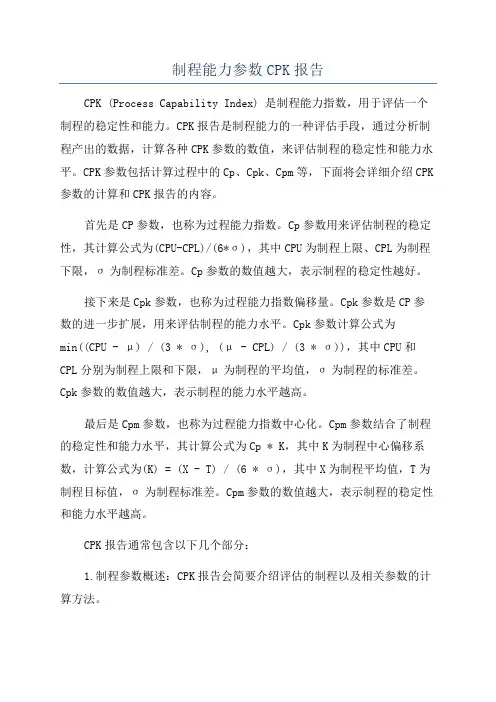 制程能力参数CPK报告

CPK (Process Capability Index) 是制程能力指数，用于评估一个制程的稳定性和能力。CPK报告是制程能力的一种评估手段，通过分析制程产出的数据，计算各种CPK参数的数值，来评估制程的稳定性和能力水平。CPK参数包括计算过程中的Cp、Cpk、Cpm等，下面将会详细介绍CPK参数的计算和CPK报告的内容。

首先是CP参数，也称为过程能力指数。Cp参数用来评估制程的稳定性，其计算公式为(CPU-CPL)/(6*σ)，其中CPU为制程上限、CPL为制程下限，σ为制程标准差。Cp参数的数值越大，表示制程的稳定性越好。

接下来是Cpk参数，也称为过程能力指数偏移量。Cpk参数是CP参数的进一步扩展，用来评估制程的能力水平。Cpk参数计算公式为min((CPU - μ) / (3 * σ), (μ - CPL) / (3 * σ))，其中CPU和CPL分别为制程上限和下限，μ为制程的平均值，σ为制程的标准差。Cpk参数的数值越大，表示制程的能力水平越高。

最后是Cpm参数，也称为过程能力指数中心化。Cpm参数结合了制程的稳定性和能力水平，其计算公式为Cp * K，其中K为制程中心偏移系数，计算公式为(K) = (X - T) / (6 * σ)，其中X为制程平均值，T为制程目标值，σ为制程标准差。Cpm参数的数值越大，表示制程的稳定性和能力水平越高。

CPK报告通常包含以下几个部分：

1.制程参数概述：CPK报告会简要介绍评估的制程以及相关参数的计算方法。